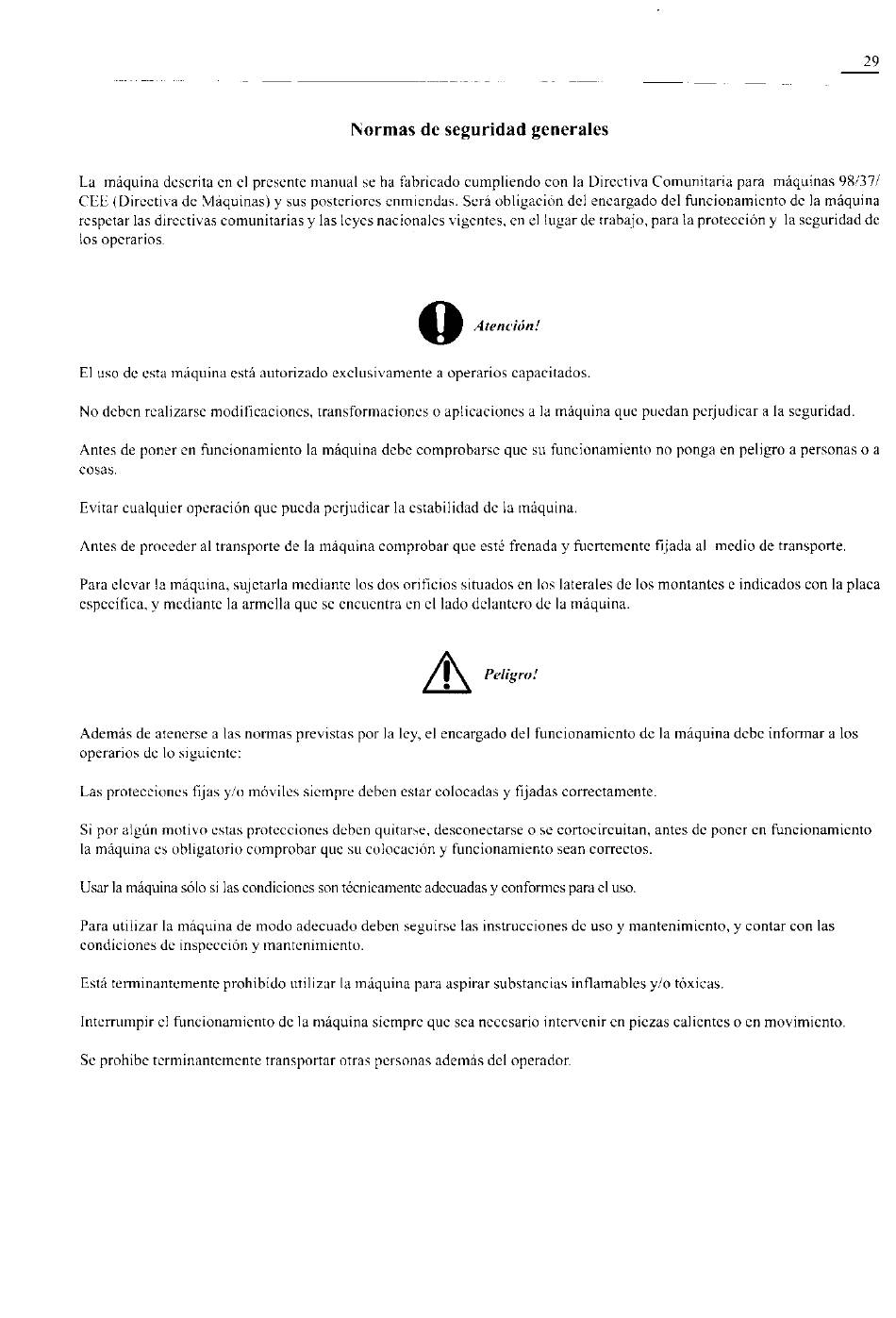 29

Normas de seguridad generales

La máquina descrita en el presente manual se ha fabricado cumpliendo con la Directiva Comunitaria para máquinas 98/37/CEE (Directiva de Máquinas) y sus posteriores enmiendas. Será obligación del encargado del funcionamiento de la máquina respetar las directivas comunitarias y las leyes nacionales vigentes, en el lugar de trabajo, para la protección y la seguridad de los operarios.

Atención!

El uso de esta máquina está autorizado exclusivamente a operarios capacitados.

No deben realizarse modificaciones, transformaciones o aplicaciones a la máquina que puedan perjudicar a la seguridad.

Antes de poner en funcionamiento la máquina debe comprobarse que su funcionamiento no ponga en peligro a personas o a cosas.

Evitar cualquier operación que pueda perjudicar la estabilidad de la máquina.

Antes de proceder al transporte de la máquina comprobar que esté frenada y fuertemente fijada al medio de transporte.

Para elevar la máquina, sujetarla mediante los dos orificios situados en los laterales de los montantes e indicados con la placa específica, y mediante la armella que se encuentra en el lado delantero de la máquina.

Peligro!

Además de atenerse a las normas previstas por la ley, el encargado del funcionamiento de la máquina debe informar a los operarios de lo siguiente:

Las protecciones fijas y/o móviles siempre deben estar colocadas y fijadas correctamente.

Si por algún motivo estas protecciones deben quitarse, desconectarse o se cortocircuitan, antes de poner en funcionamiento la máquina es obligatorio comprobar que su colocación y funcionamiento sean correctos.

Usar la máquina sólo si las condiciones son técnicamente adecuadas y conformes para el uso.

Para utilizar la máquina de modo adecuado deben seguirse las instrucciones de uso y mantenimiento, y contar con las condiciones de inspección y mantenimiento.

Está terminantemente prohibido utilizar la máquina para aspirar substancias inflamables y/o tóxicas.

Interrumpir el funcionamiento de la máquina siempre que sea necesario intervenir en piezas calientes o en movimiento.

Se prohibe terminantemente transportar otras personas además del operador.